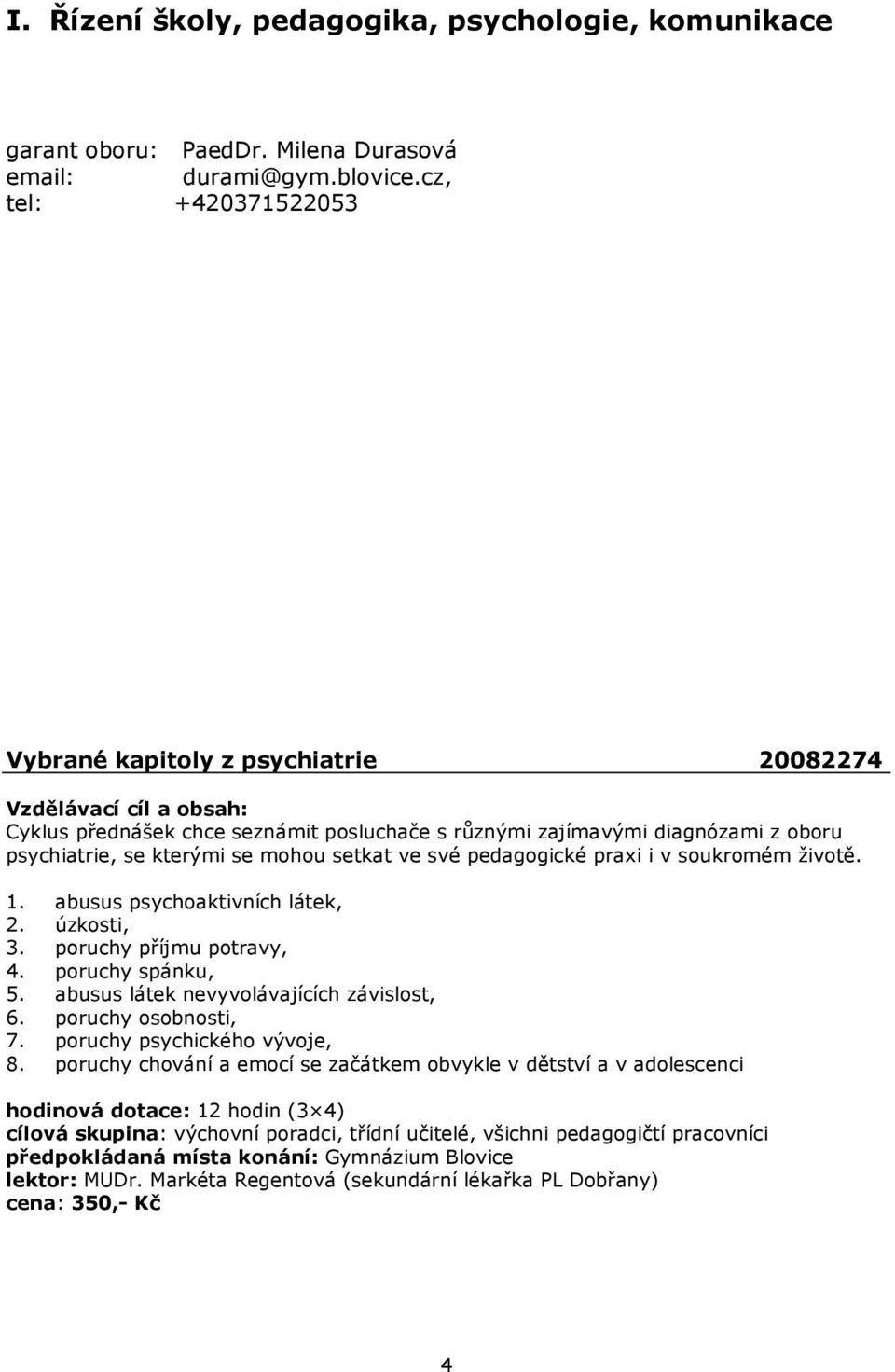 I. Řízení školy, pedagogika, psychologie, komunikace

garant oboru: PaedDr. Milena Durasová
email: durami@gym.blovice.cz,
tel: +420371522053

Vybrané kapitoly z psychiatrie 20082274

Vzdělávací cíl a obsah:
Cyklus přednášek chce seznámit posluchače s různými zajímavými diagnózami z oboru psychiatrie, se kterými se mohou setkat ve své pedagogické praxi i v soukromém životě.

1. abusus psychoaktivních látek,
2. úzkosti,
3. poruchy příjmu potravy,
4. poruchy spánku,
5. abusus látek nevyvolávajících závislost,
6. poruchy osobnosti,
7. poruchy psychického vývoje,
8. poruchy chování a emocí se začátkem obvykle v dětství a v adolescenci

hodinová dotace: 12 hodin (3×4)
cílová skupina: výchovní poradci, třídní učitelé, všichni pedagogičtí pracovníci
předpokládaná místa konání: Gymnázium Blovice
lektor: MUDr. Markéta Regentová (sekundární lékařka PL Dobřany)
cena: 350,- Kč

4